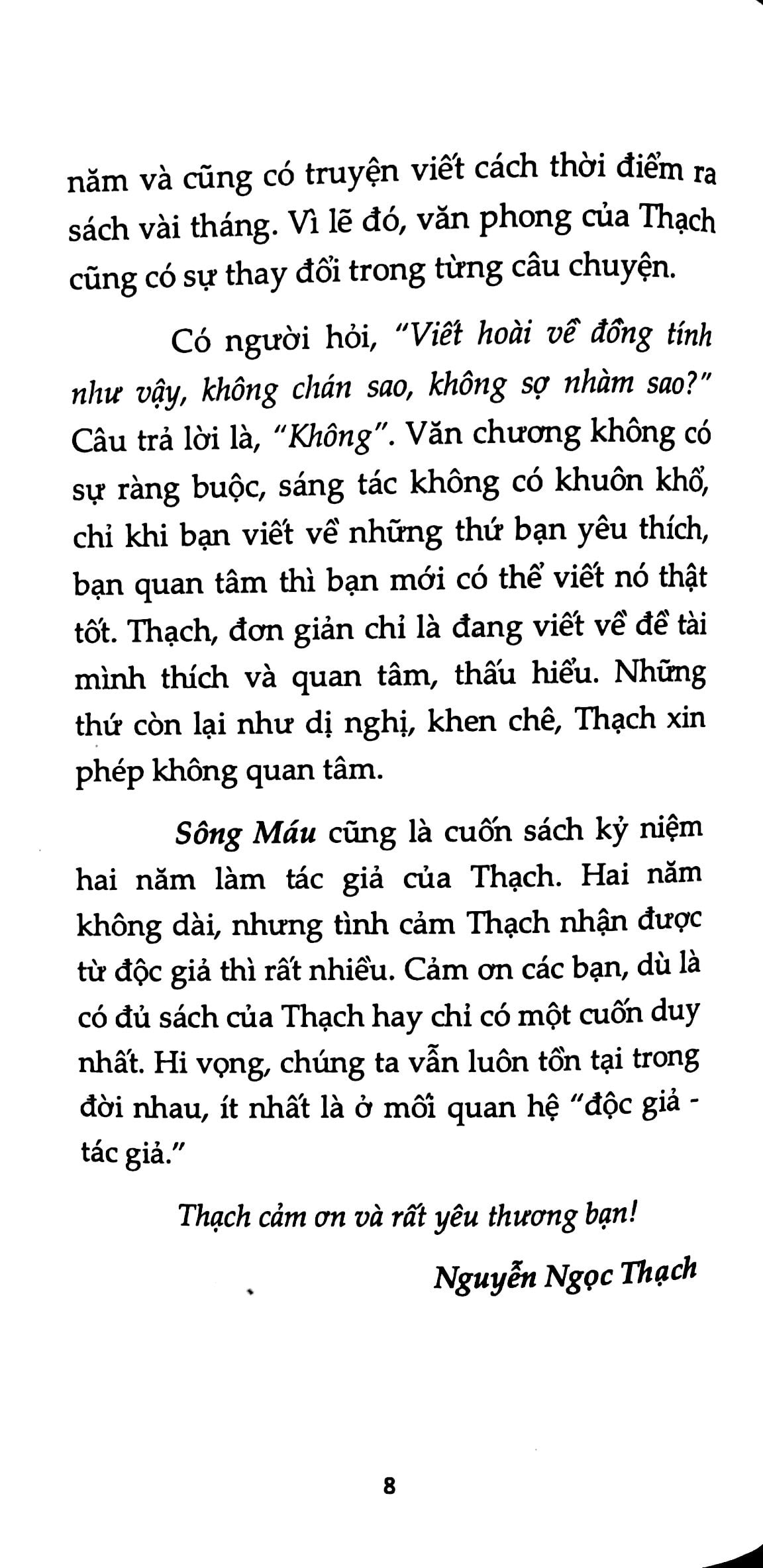 năm và cũng có truyện viết cách thời điểm ra sách vài tháng. Vì lẽ đó, văn phong của Thạch cũng có sự thay đổi trong từng câu chuyện.

Có người hỏi, "Viết hoài về đồng tính như vậy, không chán sao, không sợ nhàm sao?" Câu trả lời là, "Không". Văn chương không có sự ràng buộc, sáng tác không có khuôn khổ, chỉ khi bạn viết về những thứ bạn yêu thích, bạn quan tâm thì bạn mới có thể viết nó thật tốt. Thạch, đơn giản chỉ là đang viết về đề tài mình thích và quan tâm, thấu hiểu. Những thứ còn lại như dị nghị, khen chê, Thạch xin phép không quan tâm.

Sông Máu cũng là cuốn sách kỷ niệm hai năm làm tác giả của Thạch. Hai năm không dài, nhưng tình cảm Thạch nhận được từ độc giả thì rất nhiều. Cảm ơn các bạn, dù là có đủ sách của Thạch hay chỉ có một cuốn duy nhất. Hi vọng, chúng ta vẫn luôn tồn tại trong đời nhau, ít nhất là ở mối quan hệ "độc giả - tác giả."

Thạch cảm ơn và rất yêu thương bạn!

Nguyễn Ngọc Thạch

8